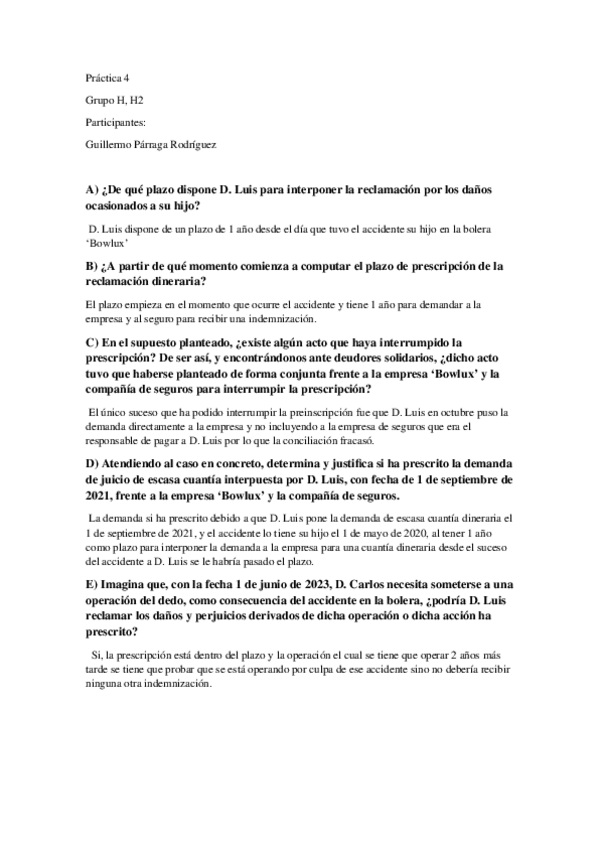 Práctica 4

Grupo H, H2

Participantes:

Guillermo Párraga Rodríguez

A) ¿De qué plazo dispone D. Luis para interponer la reclamación por los daños ocasionados a su hijo?

D. Luis dispone de un plazo de 1 año desde el día que tuvo el accidente su hijo en la bolera 'Bowlux'

B) ¿A partir de qué momento comienza a computar el plazo de prescripción de la reclamación dineraria?

El plazo empieza en el momento que ocurre el accidente y tiene 1 año para demandar a la empresa y al seguro para recibir una indemnización.

C) En el supuesto planteado, ¿existe algún acto que haya interrumpido la prescripción? De ser así, y encontrándonos ante deudores solidarios, ¿dicho acto tuvo que haberse planteado de forma conjunta frente a la empresa 'Bowlux' y la compañía de seguros para interrumpir la prescripción?

El único suceso que ha podido interrumpir la preinscripción fue que D. Luis en octubre puso la demanda directamente a la empresa y no incluyendo a la empresa de seguros que era el responsable de pagar a D. Luis por lo que la conciliación fracasó.

D) Atendiendo al caso en concreto, determina y justifica si ha prescrito la demanda de juicio de escasa cuantía interpuesta por D. Luis, con fecha de 1 de septiembre de 2021, frente a la empresa 'Bowlux' y la compañía de seguros.

La demanda si ha prescrito debido a que D. Luis pone la demanda de escasa cuantía dineraria el 1 de septiembre de 2021, y el accidente lo tiene su hijo el 1 de mayo de 2020, al tener 1 año como plazo para interponer la demanda a la empresa para una cuantía dineraria desde el suceso del accidente a D. Luis se le habría pasado el plazo.

E) Imagina que, con la fecha 1 de junio de 2023, D. Carlos necesita someterse a una operación del dedo, como consecuencia del accidente en la bolera, ¿podría D. Luis reclamar los daños y perjuicios derivados de dicha operación o dicha acción ha prescrito?

Si, la prescripción está dentro del plazo y la operación el cual se tiene que operar 2 años más tarde se tiene que probar que se está operando por culpa de ese accidente sino no debería recibir ninguna otra indemnización.